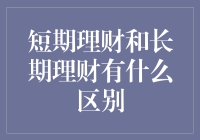 短期理财和长期理财有什么区别